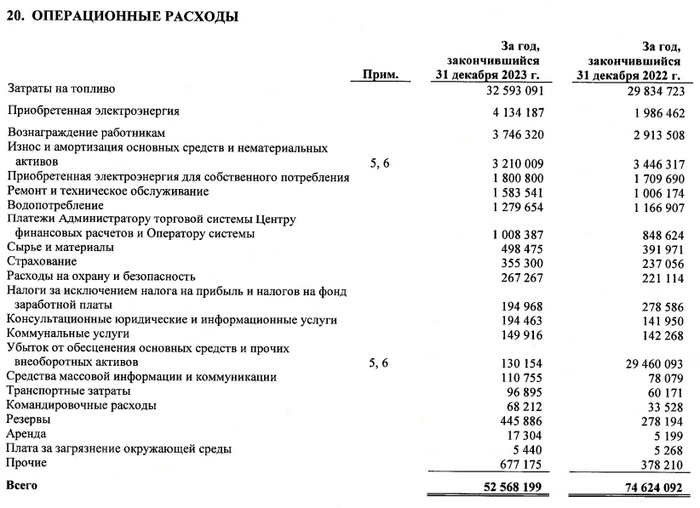 20. ОПЕРАЦИОННЫЕ РАСХОДЫ

|  | Прим. | За год, закончившийся 31 декабря 2023 г. | За год, закончившийся 31 декабря 2022 г. |
|---|---|---|---|
| Затраты на топливо |  | 32 593 091 | 29 834 723 |
| Приобретенная электроэнергия |  | 4 134 187 | 1 986 462 |
| Вознаграждение работникам |  | 3 746 320 | 2 913 508 |
| Износ и амортизация основных средств и нематериальных активов | 5, 6 | 3 210 009 | 3 446 317 |
| Приобретенная электроэнергия для собственного потребления |  | 1 800 800 | 1 709 690 |
| Ремонт и техническое обслуживание |  | 1 583 541 | 1 006 174 |
| Водопотребление |  | 1 279 654 | 1 166 907 |
| Платежи Администратору торговой системы Центру финансовых расчетов и Оператору системы |  | 1 008 387 | 848 624 |
| Сырье и материалы |  | 498 475 | 391 971 |
| Страхование |  | 355 300 | 237 056 |
| Расходы на охрану и безопасность |  | 267 267 | 221 114 |
| Налоги за исключением налога на прибыль и налогов на фонд заработной платы |  | 194 968 | 278 586 |
| Консультационные юридические и информационные услуги |  | 194 463 | 141 950 |
| Коммунальные услуги |  | 149 916 | 142 268 |
| Убыток от обесценения основных средств и прочих внеоборотных активов | 5, 6 | 130 154 | 29 460 093 |
| Средства массовой информации и коммуникации |  | 110 755 | 78 079 |
| Транспортные затраты |  | 96 895 | 60 171 |
| Командировочные расходы |  | 68 212 | 33 528 |
| Резервы |  | 445 886 | 278 194 |
| Аренда |  | 17 304 | 5 199 |
| Плата за загрязнение окружающей среды |  | 5 440 | 5 268 |
| Прочие |  | 677 175 | 378 210 |
| Всего |  | 52 568 199 | 74 624 092 |